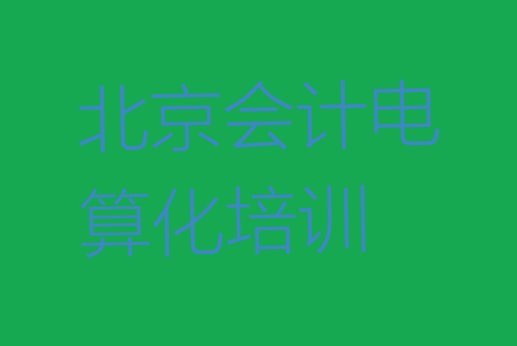 北京会计电算化培训